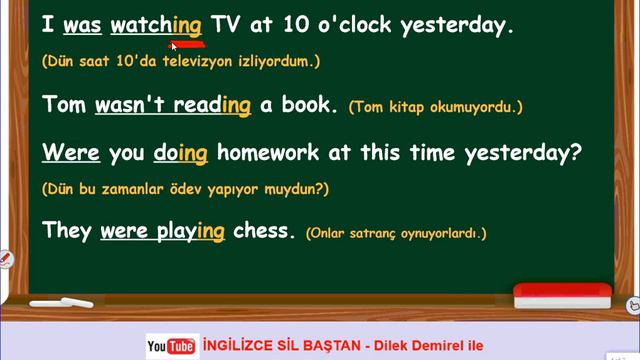 I was watching TV at 10 o'clock yesterday.

(Dün saat 10'da televizyon izliyordum.)

Tom wasn't reading a book. (Tom kitap okumuyordu.)

Were you doing homework at this time yesterday?

(Dün bu zamanlar ödev yapıyor muydun?)

They were playing chess. (Onlar satranç oynuyorlardı.)

YouTube İNGİLİZCE SİL BAŞTAN - Dilek Demirel ile